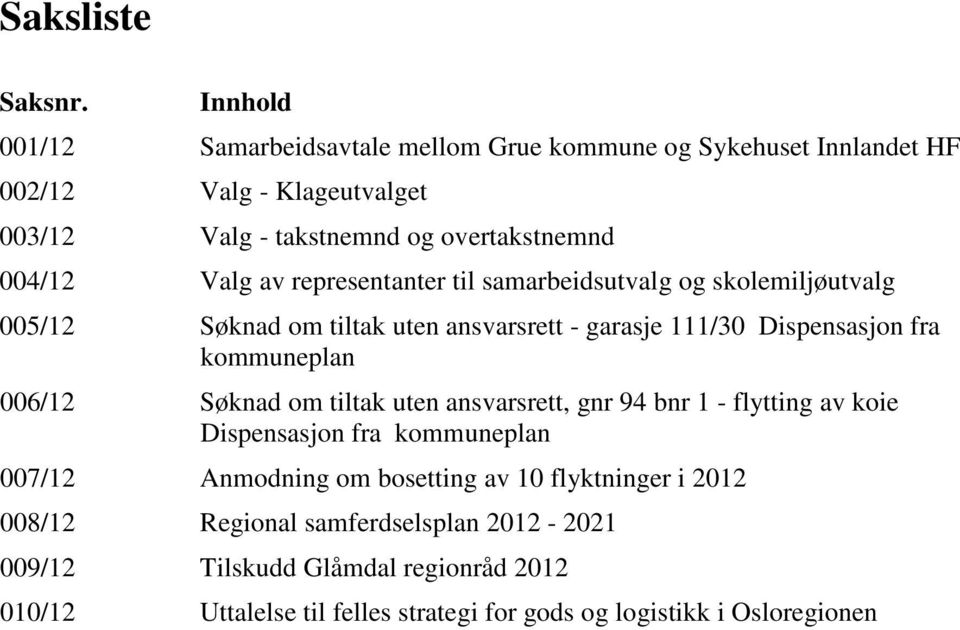 Saksliste

| Saksnr. | Innhold |
|---|---|
| 001/12 | Samarbeidsavtale mellom Grue kommune og Sykehuset Innlandet HF |
| 002/12 | Valg - Klageutvalget |
| 003/12 | Valg - takstnemnd og overtakstnemnd |
| 004/12 | Valg av representanter til samarbeidsutvalg og skolemiljøutvalg |
| 005/12 | Søknad om tiltak uten ansvarsrett - garasje 111/30 Dispensasjon fra kommuneplan |
| 006/12 | Søknad om tiltak uten ansvarsrett, gnr 94 bnr 1 - flytting av koie Dispensasjon fra kommuneplan |
| 007/12 | Anmodning om bosetting av 10 flyktninger i 2012 |
| 008/12 | Regional samferdselsplan 2012 - 2021 |
| 009/12 | Tilskudd Glåmdal regionråd 2012 |
| 010/12 | Uttalelse til felles strategi for gods og logistikk i Osloregionen |